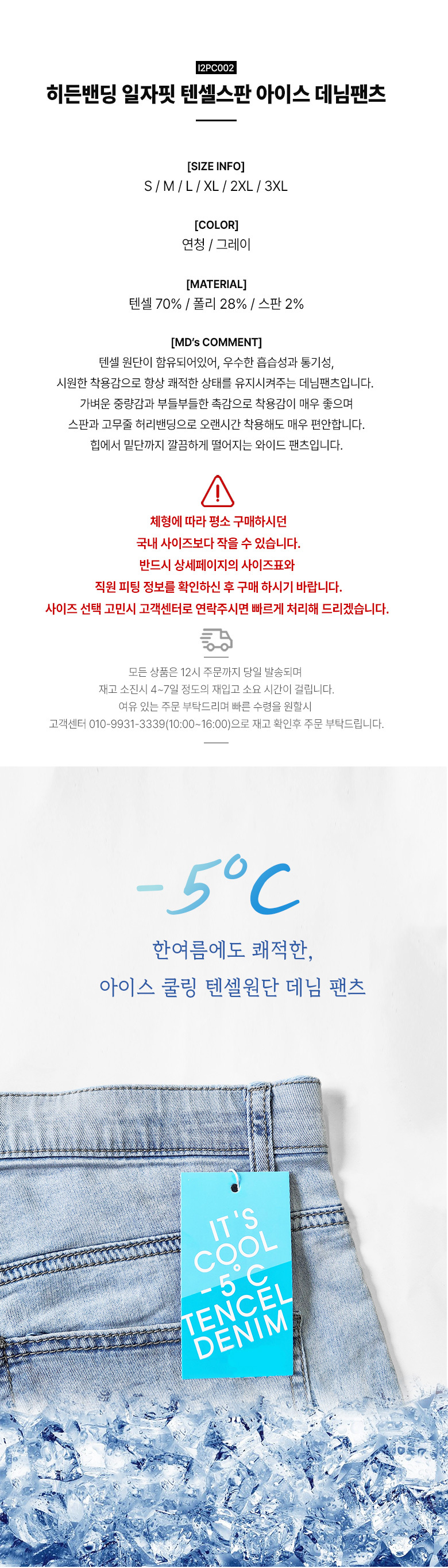 I2PC002

히든밴딩 일자핏 텐셀스판 아이스 데님팬츠

[SIZE INFO]
S / M / L / XL / 2XL / 3XL

[COLOR]
연청 / 그레이

[MATERIAL]
텐셀 70% / 폴리 28% / 스판 2%

[MD's COMMENT]
텐셀 원단이 함유되어있어, 우수한 흡습성과 통기성,
시원한 착용감으로 항상 쾌적한 상태를 유지시켜주는 데님팬츠입니다.
가벼운 중량감과 부들부들한 촉감으로 착용감이 매우 좋으며
스판과 고무줄 허리밴딩으로 오랜시간 착용해도 매우 편안합니다.
힙에서 밑단까지 깔끔하게 떨어지는 와이드 팬츠입니다.

체형에 따라 평소 구매하시던
국내 사이즈보다 작을 수 있습니다.
반드시 상세페이지의 사이즈표와
직원 피팅 정보를 확인하신 후 구매 하시기 바랍니다.
사이즈 선택 고민시 고객센터로 연락주시면 빠르게 처리해 드리겠습니다.

모든 상품은 12시 주문까지 당일 발송되며
재고 소진시 4~7일 정도의 재입고 소요 시간이 걸립니다.
여유 있는 주문 부탁드리며 빠른 수령을 원할시
고객센터 010-9931-3339(10:00~16:00)으로 재고 확인후 주문 부탁드립니다.

-5°C

한여름에도 쾌적한,
아이스 쿨링 텐셀원단 데님 팬츠

IT'S
COOL
-5°C
TENCEL
DENIM